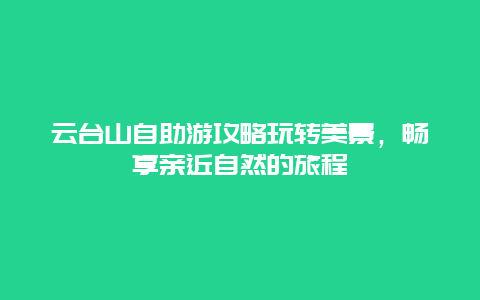 云台山自助游攻略玩转美景，畅享亲近自然的旅程